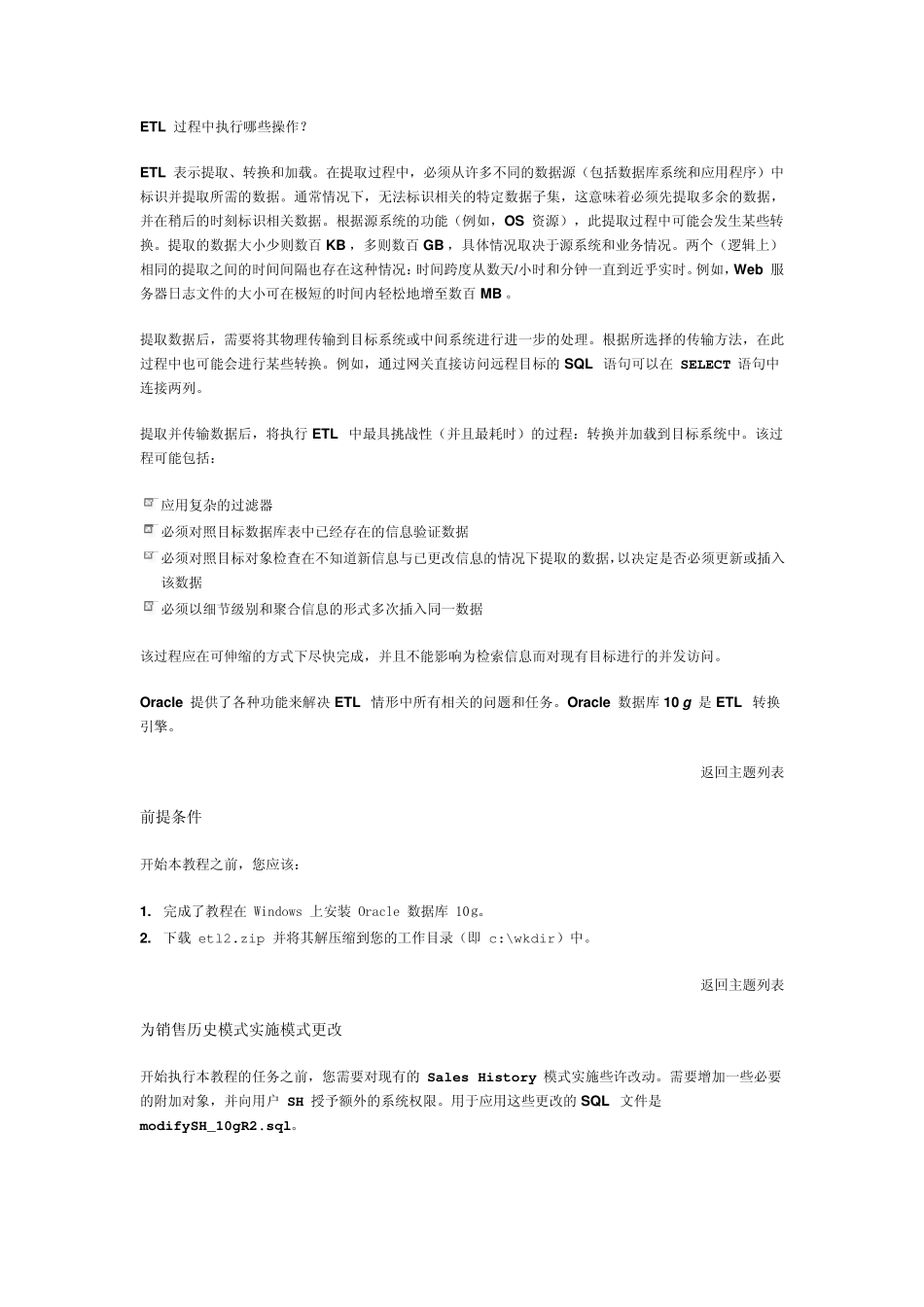 ETL 过程中执行哪些操作？

ETL 表示提取、转换和加载。在提取过程中，必须从许多不同的数据源（包括数据库系统和应用程序）中标识并提取所需的数据。通常情况下，无法标识相关的特定数据子集，这意味着必须先提取多余的数据，并在稍后的时刻标识相关数据。根据源系统的功能（例如，OS 资源），此提取过程中可能会发生某些转换。提取的数据大小少则数百 KB，多则数百 GB，具体情况取决于源系统和业务情况。两个（逻辑上）相同的提取之间的时间间隔也存在这种情况：时间跨度从数天/小时和分钟一直到近乎实时。例如，Web 服务器日志文件的大小可在极短的时间内轻松地增至数百 MB。

提取数据后，需要将其物理传输到目标系统或中间系统进行进一步的处理。根据所选择的传输方法，在此过程中也可能会进行某些转换。例如，通过网关直接访问远程目标的 SQL 语句可以在 SELECT 语句中连接两列。

提取并传输数据后，将执行 ETL 中最具挑战性（并且最耗时）的过程：转换并加载到目标系统中。该过程可能包括：

应用复杂的过滤器
必须对照目标数据库表中已经存在的信息验证数据
必须对照目标对象检查在不知道新信息与已更改信息的情况下提取的数据，以决定是否必须更新或插入该数据
必须以细节级别和聚合信息的形式多次插入同一数据

该过程应在可伸缩的方式下尽快完成，并且不能影响为检索信息而对现有目标进行的并发访问。

Oracle 提供了各种功能来解决 ETL 情形中所有相关的问题和任务。Oracle 数据库 10 g 是 ETL 转换引擎。

返回主题列表

前提条件

开始本教程之前，您应该：

1. 完成了教程在 Windows 上安装 Oracle 数据库 10g。
2. 下载 etl2.zip 并将其解压缩到您的工作目录（即 c:\wkdir）中。

返回主题列表

为销售历史模式实施模式更改

开始执行本教程的任务之前，您需要对现有的 Sales History 模式实施些许改动。需要增加一些必要的附加对象，并向用户 SH 授予额外的系统权限。用于应用这些更改的 SQL 文件是 modifySH_10gR2.sql。